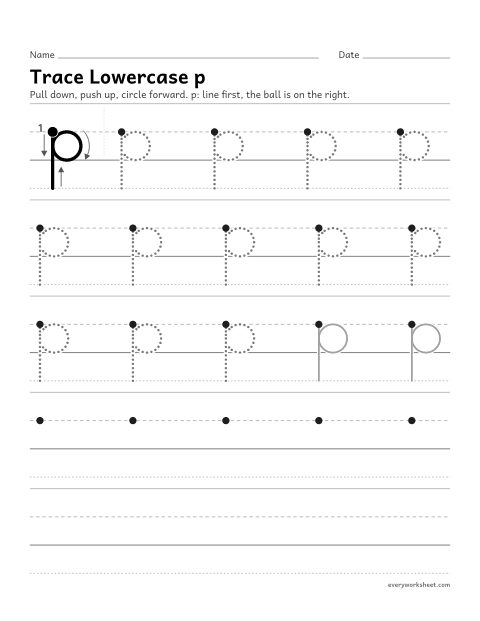 Name ____ Date ____

Trace Lowercase p

Pull down, push up, circle forward. p: line first, the ball is on the right.

1

p p p p p

p p p p p

p p p p p

everyworksheet.com